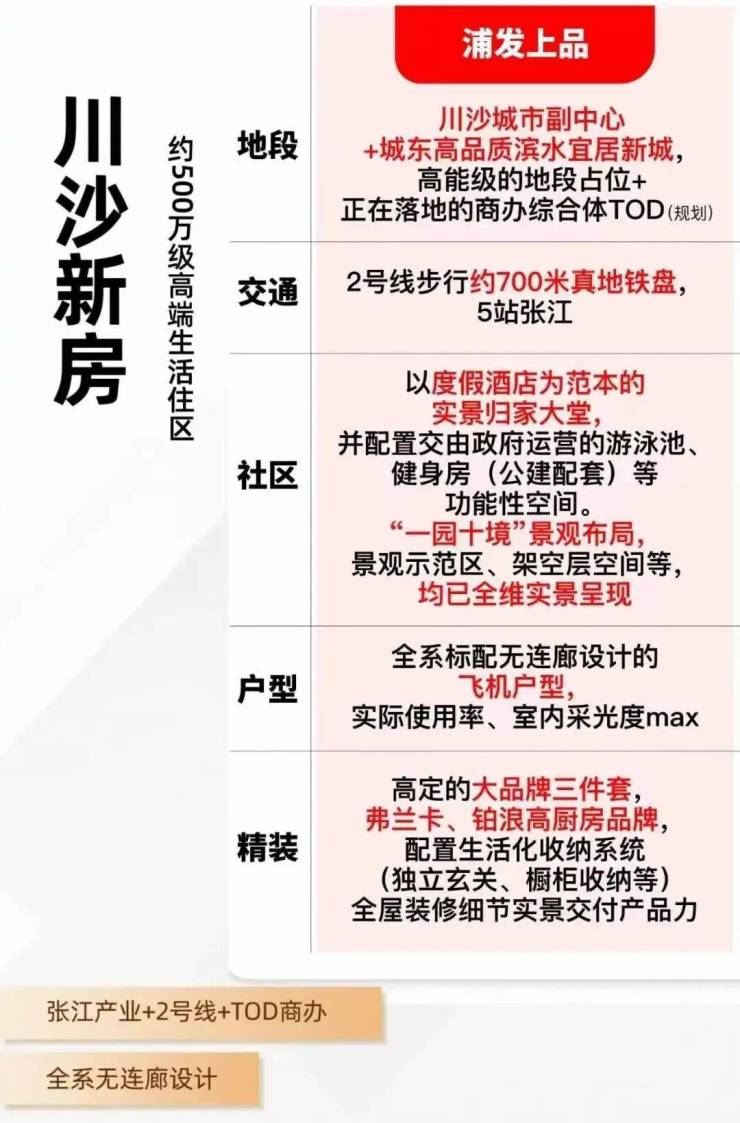 川沙新房

约500万级高端生活住区

浦发上品

| 地段 | 川沙城市副中心+城东高品质滨水宜居新城，高能级的地段占位+正在落地的商办综合体TOD(规划) |
|---|---|
| 交通 | 2号线步行约700米真地铁盘，5站张江 |
| 社区 | 以度假酒店为范本的实景归家大堂，并配置交由政府运营的游泳池、健身房（公建配套）等功能性空间。“一园十境”景观布局，景观示范区、架空层空间等，均已全维实景呈现 |
| 户型 | 全系标配无连廊设计的飞机户型，实际使用率、室内采光度max |
| 精装 | 高定的大品牌三件套，弗兰卡、铂浪高厨房品牌，配置生活化收纳系统（独立玄关、橱柜收纳等）全屋装修细节实景交付产品力 |

张江产业+2号线+TOD商办

全系无连廊设计